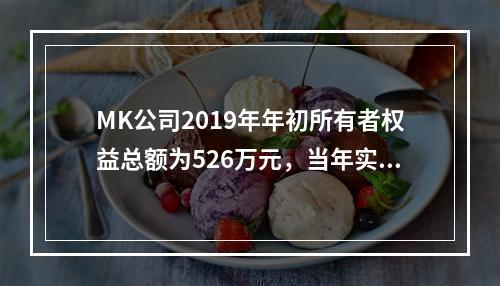 MK公司2019年年初所有者权益总额为526万元，当年实...